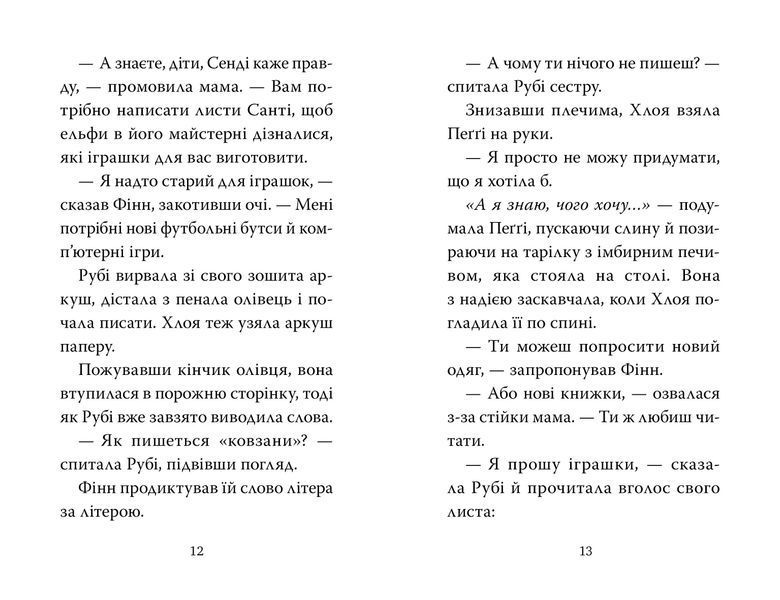 — А знаєте, діти, Сенді каже правду, — промовила мама. — Вам потрібно написати листи Санті, щоб ельфи в його майстерні дізналися, які іграшки для вас виготовити.

— Я надто старий для іграшок, — сказав Фінн, закотивши очі. — Мені потрібні нові футбольні бутси й комп'ютерні ігри.

Рубі вирвала зі свого зошита аркуш, дістала з пенала олівець і почала писати. Хлоя теж узяла аркуш паперу.

Пожувавши кінчик олівця, вона втупилася в порожню сторінку, тоді як Рубі вже завзято виводила слова.

— Як пишеться «ковзани»? — спитала Рубі, підвівши погляд.

Фінн продиктував їй слово літера за літерою.

12

— А чому ти нічого не пишеш? — спитала Рубі сестру.

Знизавши плечима, Хлоя взяла Пеґґі на руки.

— Я просто не можу придумати, що я хотіла б.

«А я знаю, чого хочу...» — подумала Пеґґі, пускаючи слину й позираючи на тарілку з імбирним печивом, яка стояла на столі. Вона з надією заскавчала, коли Хлоя погладила її по спині.

— Ти можеш попросити новий одяг, — запропонував Фінн.

— Або нові книжки, — озвалася з-за стійки мама. — Ти ж любиш читати.

— Я прошу іграшки, — сказала Рубі й прочитала вголос свого листа:

13